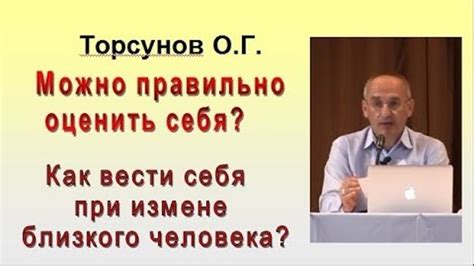 Торсунов О.Г.

Можно правильно оценить себя?

Как вести себя при измене близкого человека?